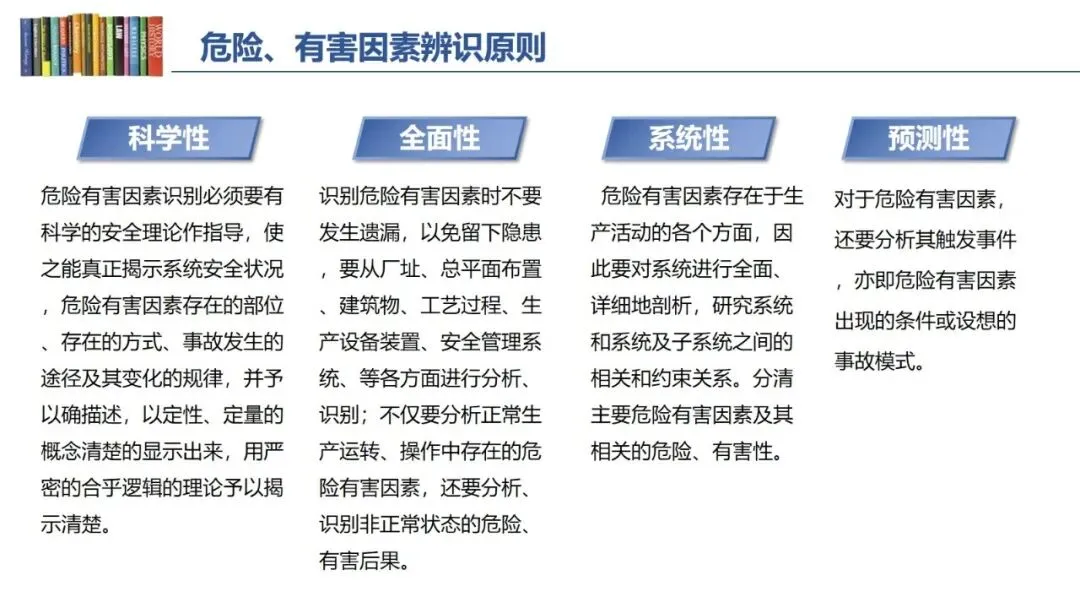 危险、有害因素辨识原则

科学性

危险有害因素识别必须要有科学的安全理论作指导，使之能真正揭示系统安全状况，危险有害因素存在的部位、存在的方式、事故发生的途径及其变化的规律，并予以确描述，以定性、定量的概念清楚的显示出来，用严密的合乎逻辑的理论予以揭示清楚。

全面性

识别危险有害因素时不要发生遗漏，以免留下隐患，要从厂址、总平面布置、建筑物、工艺过程、生产设备装置、安全管理系统、等各方面进行分析、识别；不仅要分析正常生产运转、操作中存在的危险有害因素，还要分析、识别非正常状态的危险、有害后果。

系统性

危险有害因素存在于生产活动的各个方面，因此要对系统进行全面、详细地剖析，研究系统和系统及子系统之间的相关和约束关系。分清主要危险有害因素及其相关的危险、有害性。

预测性

对于危险有害因素，还要分析其触发事件，亦即危险有害因素出现的条件或设想的事故模式。